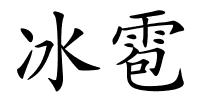 冰雹